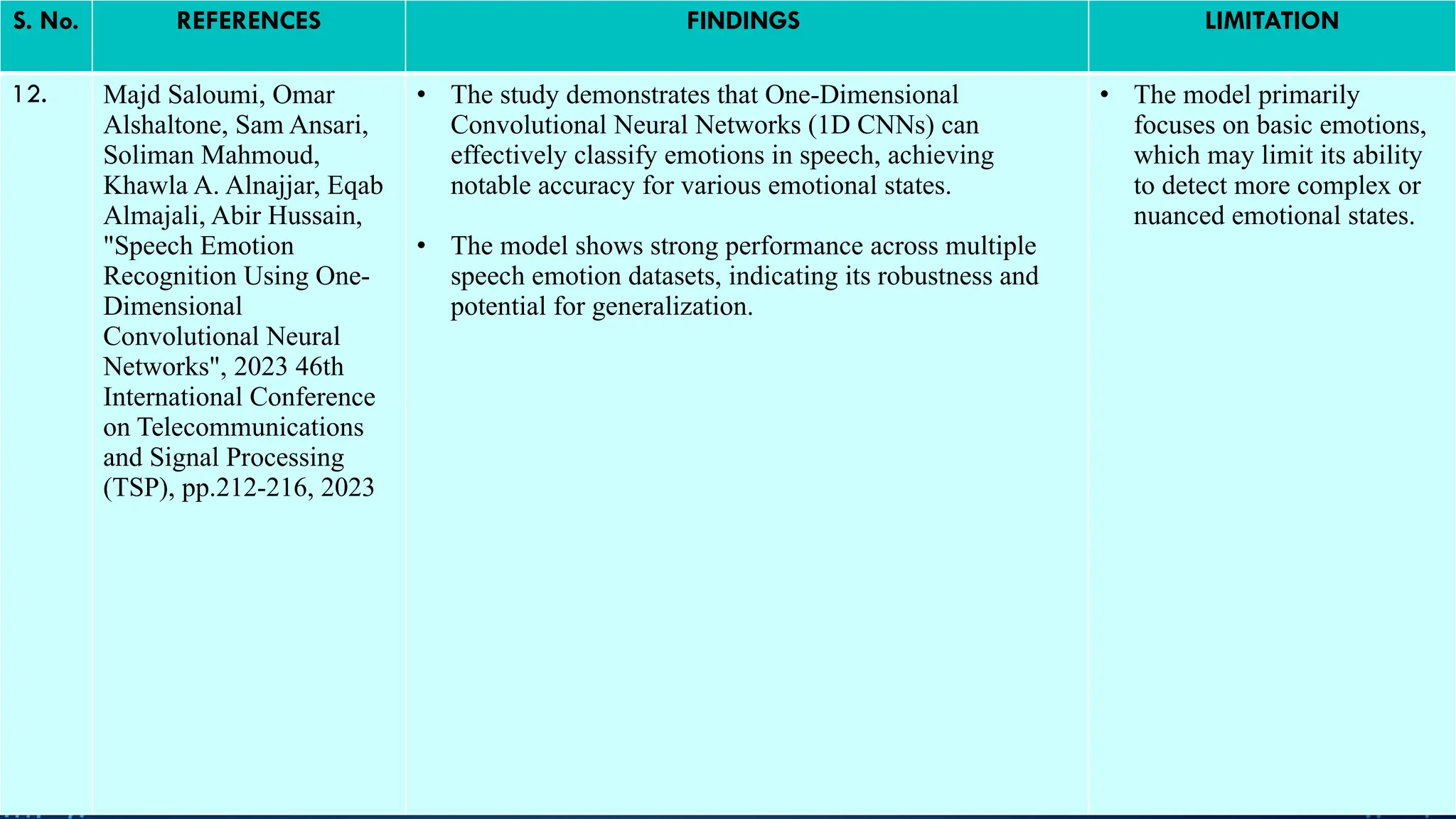 | S. No. | REFERENCES | FINDINGS | LIMITATION |
|---|---|---|---|
| 12. | Majd Saloumi, Omar Alshaltone, Sam Ansari, Soliman Mahmoud, Khawla A. Alnajjar, Eqab Almajali, Abir Hussain, "Speech Emotion Recognition Using One-Dimensional Convolutional Neural Networks", 2023 46th International Conference on Telecommunications and Signal Processing (TSP), pp.212-216, 2023 | • The study demonstrates that One-Dimensional Convolutional Neural Networks (1D CNNs) can effectively classify emotions in speech, achieving notable accuracy for various emotional states. • The model shows strong performance across multiple speech emotion datasets, indicating its robustness and potential for generalization. | • The model primarily focuses on basic emotions, which may limit its ability to detect more complex or nuanced emotional states. |